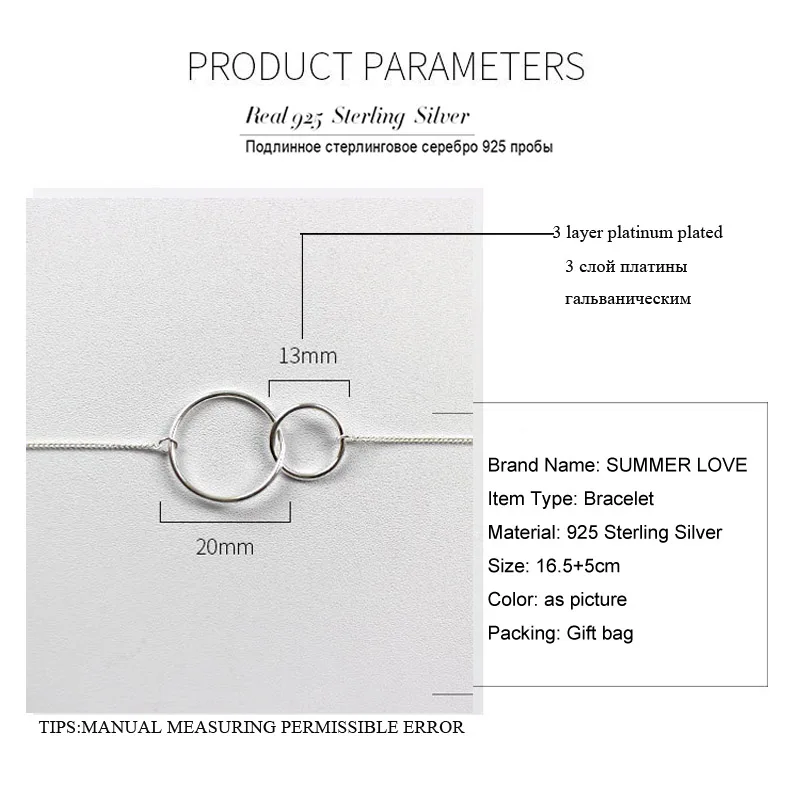 PRODUCT PARAMETERS

Real 925 Sterling Silver

Подлинное стерлинговое серебро 925 пробы

3 layer platinum plated
3 слой платины
гальваническим

13mm

20mm

Brand Name: SUMMER LOVE
Item Type: Bracelet
Material: 925 Sterling Silver
Size: 16.5+5cm
Color: as picture
Packing: Gift bag

TIPS:MANUAL MEASURING PERMISSIBLE ERROR